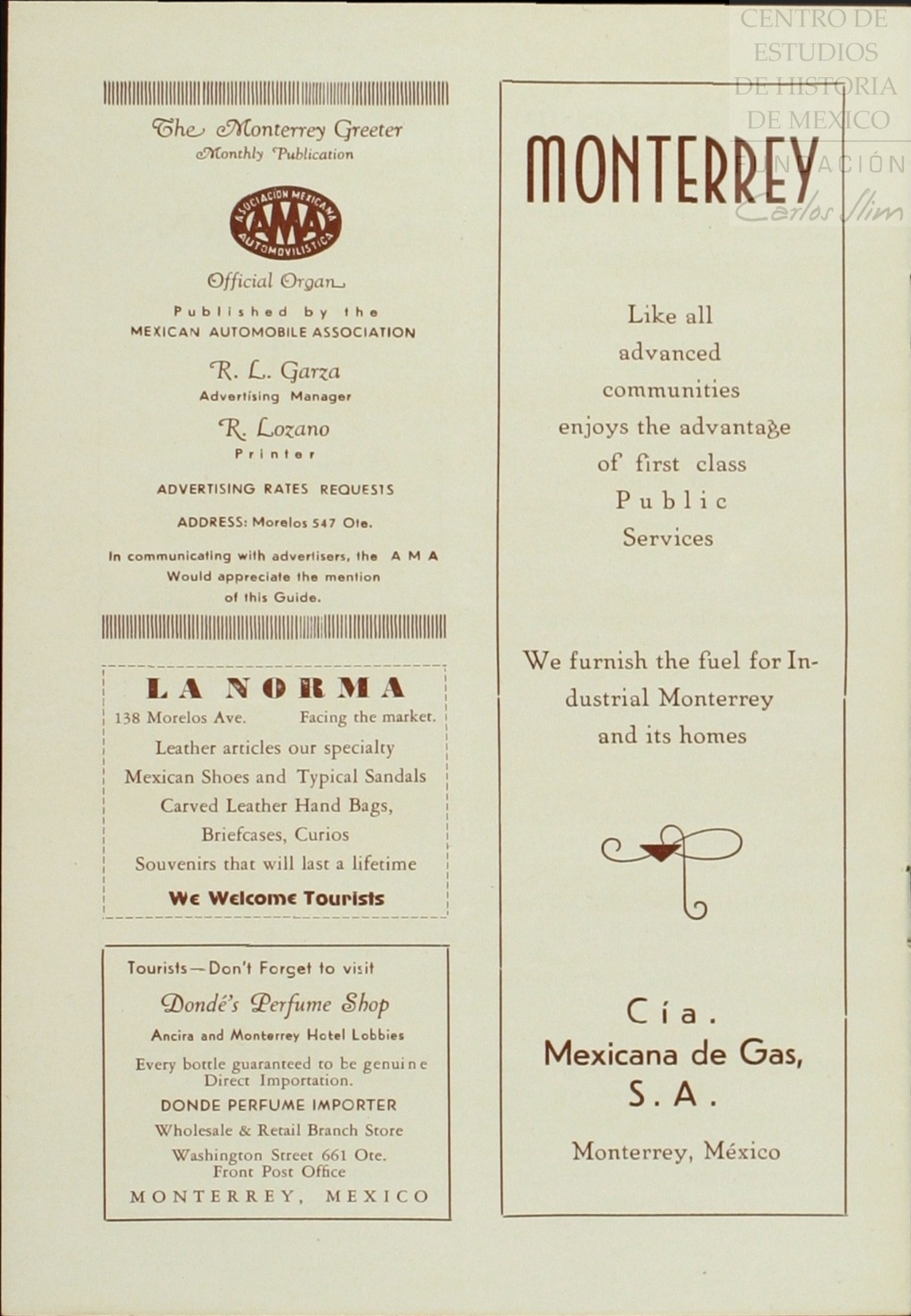 CENTRO DE ESTUDIOS DE HISTORIA DE MEXICO
FUNDACIÓN Carlos Slim

The Monterrey Greeter
Monthly Publication

ASOCIACION MEXICANA AMA AUTOMOVILISTICA

Official Organ

Published by the
MEXICAN AUTOMOBILE ASSOCIATION

R. L. Garza
Advertising Manager

R. Lozano
Printer

ADVERTISING RATES REQUESTS

ADDRESS: Morelos 547 Ote.

In communicating with advertisers, the A M A Would appreciate the mention of this Guide.

LA NORMA
138 Morelos Ave. Facing the market.
Leather articles our specialty
Mexican Shoes and Typical Sandals
Carved Leather Hand Bags,
Briefcases, Curios
Souvenirs that will last a lifetime
We Welcome Tourists

Tourists—Don't Forget to visit
Dondé's Perfume Shop
Ancira and Monterrey Hotel Lobbies
Every bottle guaranteed to be genuine Direct Importation.
DONDE PERFUME IMPORTER
Wholesale & Retail Branch Store
Washington Street 661 Ote. Front Post Office
MONTERREY, MEXICO

MONTERREY

Like all advanced communities enjoys the advantage of first class Public Services

We furnish the fuel for Industrial Monterrey and its homes

Cía. Mexicana de Gas, S. A.

Monterrey, México